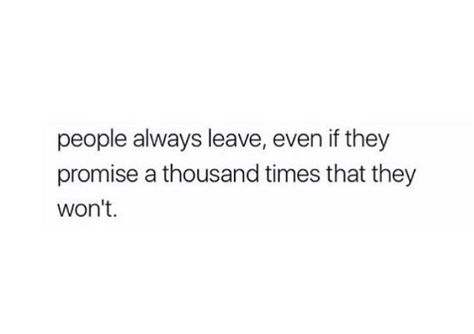 people always leave, even if they promise a thousand times that they won't.